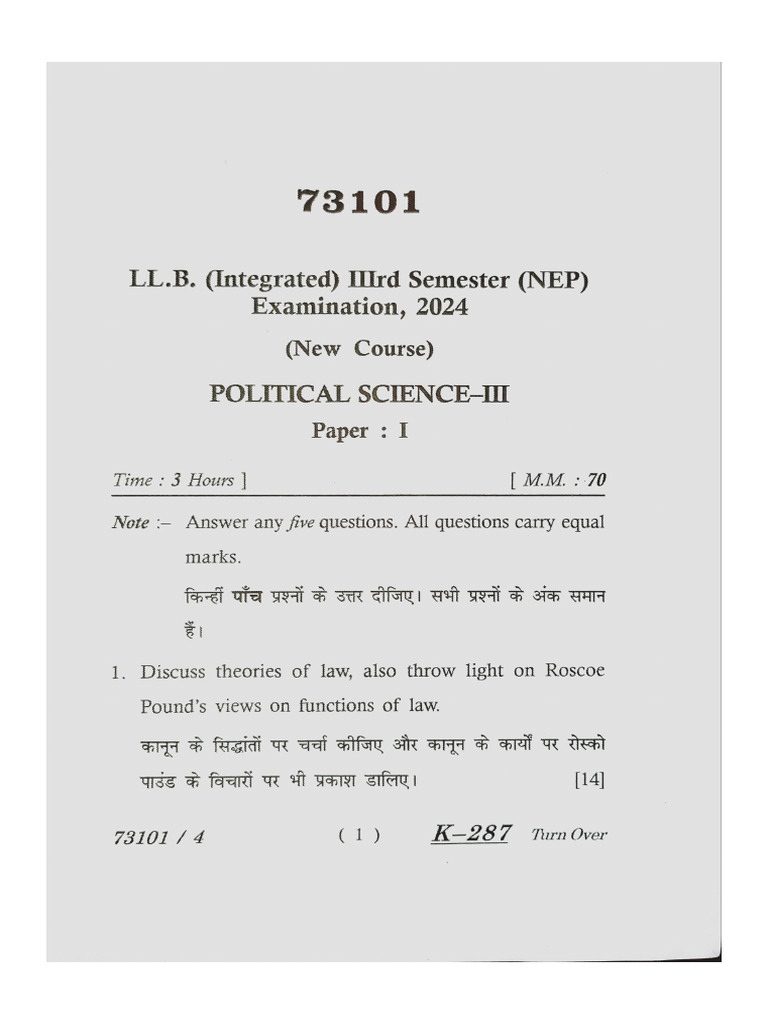 73101

LL.B. (Integrated) IIIrd Semester (NEP) Examination, 2024

(New Course)

POLITICAL SCIENCE–III

Paper : I

Time : 3 Hours ]  [ M.M. : 70

Note :– Answer any five questions. All questions carry equal marks.

किन्हीं पाँच प्रश्नों के उत्तर दीजिए। सभी प्रश्नों के अंक समान हैं।

1. Discuss theories of law, also throw light on Roscoe Pound's views on functions of law.

कानून के सिद्धांतों पर चर्चा कीजिए और कानून के कार्यों पर रोस्को पाउंड के विचारों पर भी प्रकाश डालिए। [14]

73101 / 4  ( 1 )  K–287  Turn Over